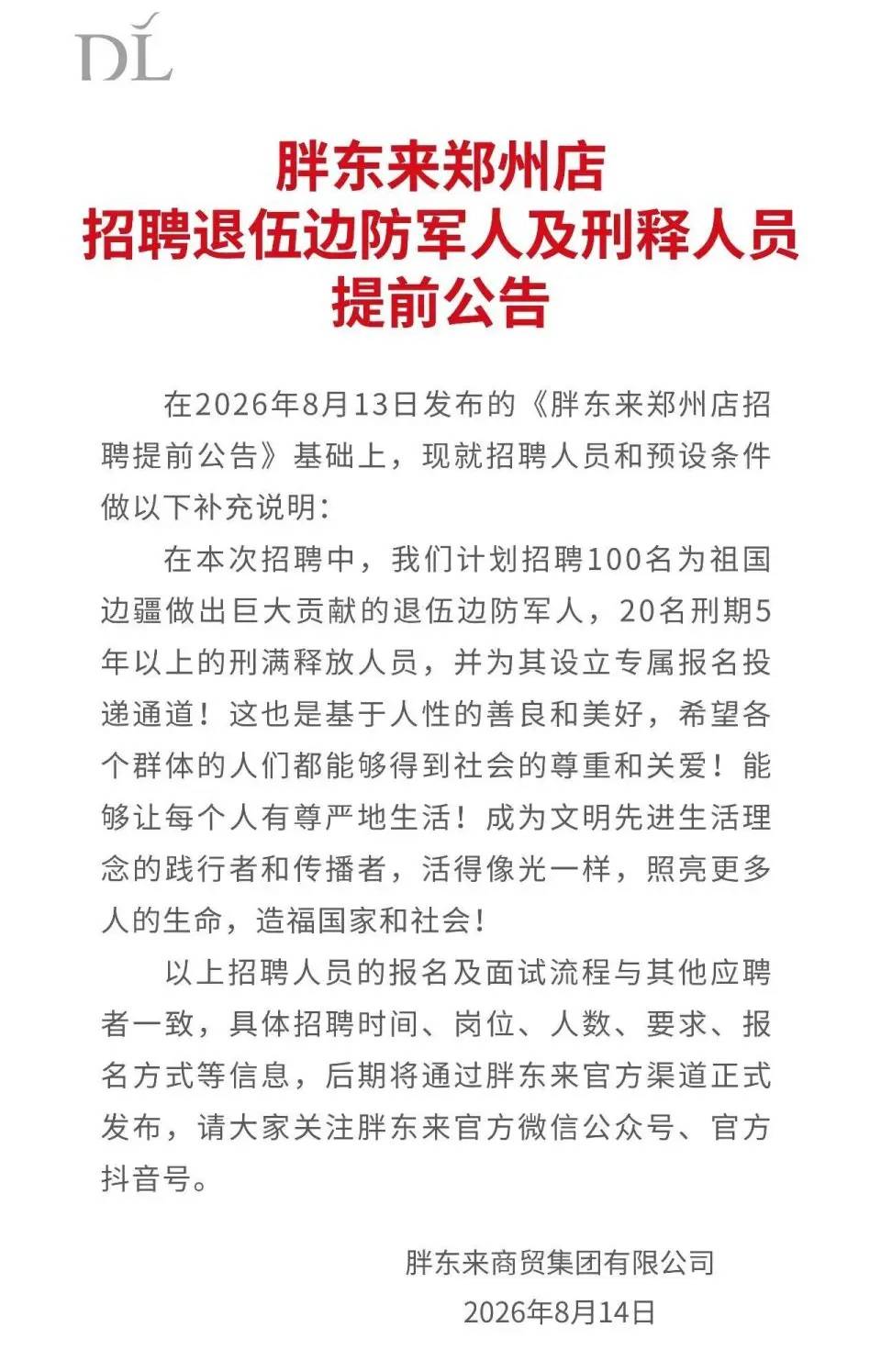 DL

胖东来郑州店
招聘退伍边防军人及刑释人员
提前公告

在2026年8月13日发布的《胖东来郑州店招聘提前公告》基础上，现就招聘人员和预设条件做以下补充说明：

在本次招聘中，我们计划招聘100名为祖国边疆做出巨大贡献的退伍边防军人，20名刑期5年以上的刑满释放人员，并为其设立专属报名投递通道！这也是基于人性的善良和美好，希望各个群体的人们都能够得到社会的尊重和关爱！能够让每个人有尊严地生活！成为文明先进生活理念的践行者和传播者，活得像光一样，照亮更多人的生命，造福国家和社会！

以上招聘人员的报名及面试流程与其他应聘者一致，具体招聘时间、岗位、人数、要求、报名方式等信息，后期将通过胖东来官方渠道正式发布，请大家关注胖东来官方微信公众号、官方抖音号。

胖东来商贸集团有限公司
2026年8月14日